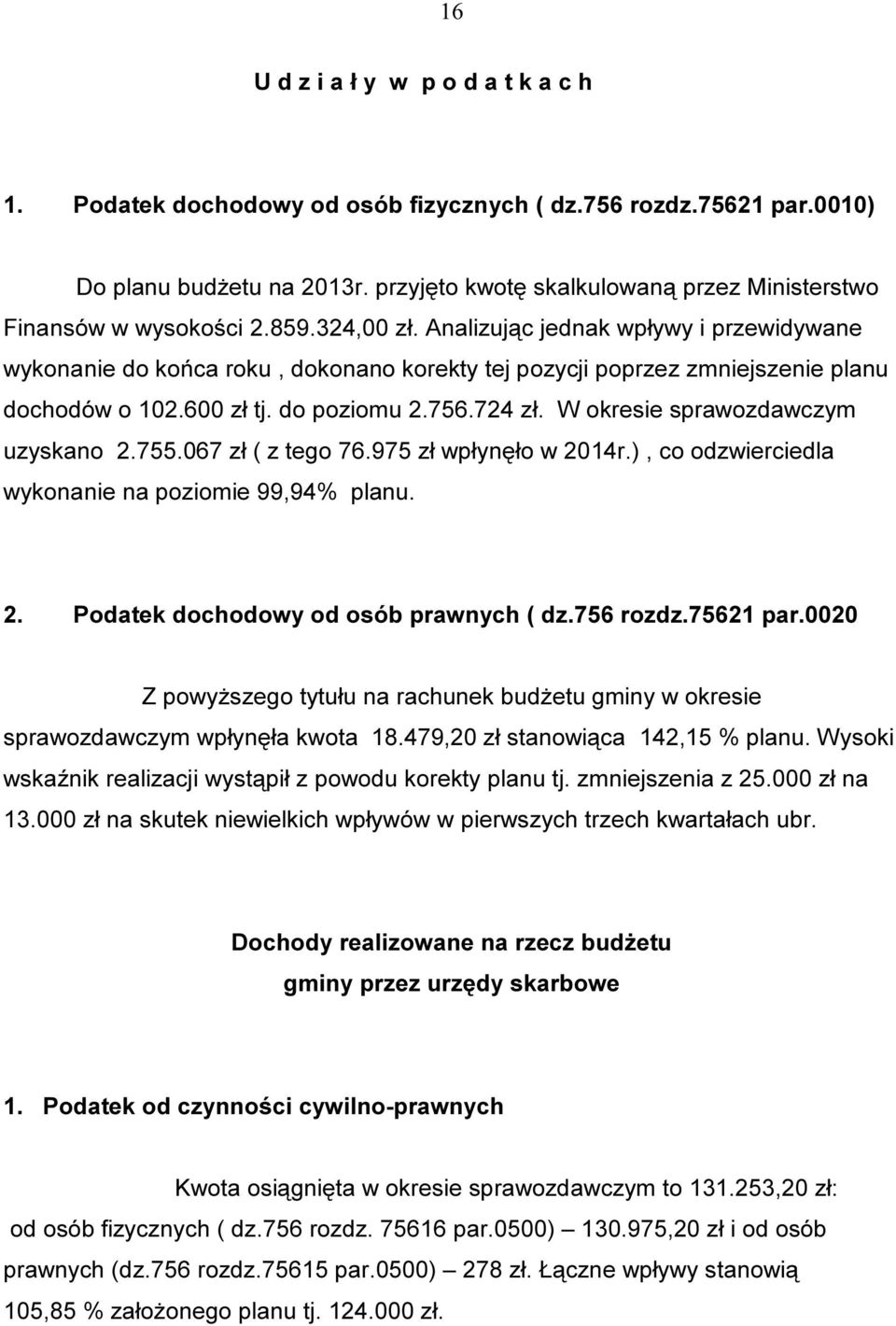 16

U d z i a ł y w p o d a t k a c h

1. Podatek dochodowy od osób fizycznych ( dz.756 rozdz.75621 par.0010)

Do planu budżetu na 2013r. przyjęto kwotę skalkulowaną przez Ministerstwo Finansów w wysokości 2.859.324,00 zł. Analizując jednak wpływy i przewidywane wykonanie do końca roku , dokonano korekty tej pozycji poprzez zmniejszenie planu dochodów o 102.600 zł tj. do poziomu 2.756.724 zł. W okresie sprawozdawczym uzyskano 2.755.067 zł ( z tego 76.975 zł wpłynęło w 2014r.) , co odzwierciedla wykonanie na poziomie 99,94% planu.

2. Podatek dochodowy od osób prawnych ( dz.756 rozdz.75621 par.0020

Z powyższego tytułu na rachunek budżetu gminy w okresie sprawozdawczym wpłynęła kwota 18.479,20 zł stanowiąca 142,15 % planu. Wysoki wskaźnik realizacji wystąpił z powodu korekty planu tj. zmniejszenia z 25.000 zł na 13.000 zł na skutek niewielkich wpływów w pierwszych trzech kwartałach ubr.

Dochody realizowane na rzecz budżetu gminy przez urzędy skarbowe

1. Podatek od czynności cywilno-prawnych

Kwota osiągnięta w okresie sprawozdawczym to 131.253,20 zł: od osób fizycznych ( dz.756 rozdz. 75616 par.0500) – 130.975,20 zł i od osób prawnych (dz.756 rozdz.75615 par.0500) – 278 zł. Łączne wpływy stanowią 105,85 % założonego planu tj. 124.000 zł.